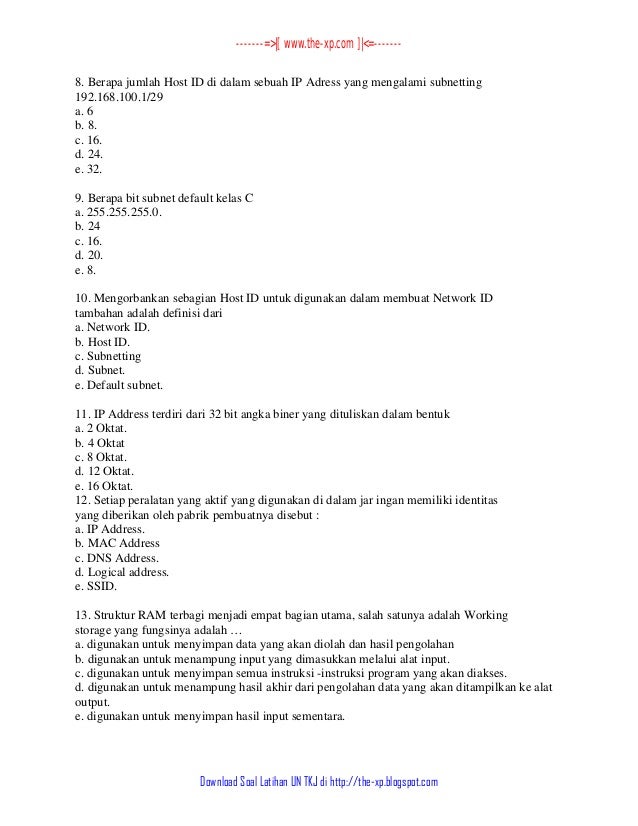 -------=>|[ www.the-xp.com ]|<=-------

8. Berapa jumlah Host ID di dalam sebuah IP Adress yang mengalami subnetting 192.168.100.1/29
a. 6
b. 8.
c. 16.
d. 24.
e. 32.

9. Berapa bit subnet default kelas C
a. 255.255.255.0.
b. 24
c. 16.
d. 20.
e. 8.

10. Mengorbankan sebagian Host ID untuk digunakan dalam membuat Network ID tambahan adalah definisi dari
a. Network ID.
b. Host ID.
c. Subnetting
d. Subnet.
e. Default subnet.

11. IP Address terdiri dari 32 bit angka biner yang dituliskan dalam bentuk
a. 2 Oktat.
b. 4 Oktat
c. 8 Oktat.
d. 12 Oktat.
e. 16 Oktat.
12. Setiap peralatan yang aktif yang digunakan di dalam jar ingan memiliki identitas yang diberikan oleh pabrik pembuatnya disebut :
a. IP Address.
b. MAC Address
c. DNS Address.
d. Logical address.
e. SSID.

13. Struktur RAM terbagi menjadi empat bagian utama, salah satunya adalah Working storage yang fungsinya adalah …
a. digunakan untuk menyimpan data yang akan diolah dan hasil pengolahan
b. digunakan untuk menampung input yang dimasukkan melalui alat input.
c. digunakan untuk menyimpan semua instruksi -instruksi program yang akan diakses.
d. digunakan untuk menampung hasil akhir dari pengolahan data yang akan ditampilkan ke alat output.
e. digunakan untuk menyimpan hasil input sementara.

Download Soal Latihan UN TKJ di http://the-xp.blogspot.com